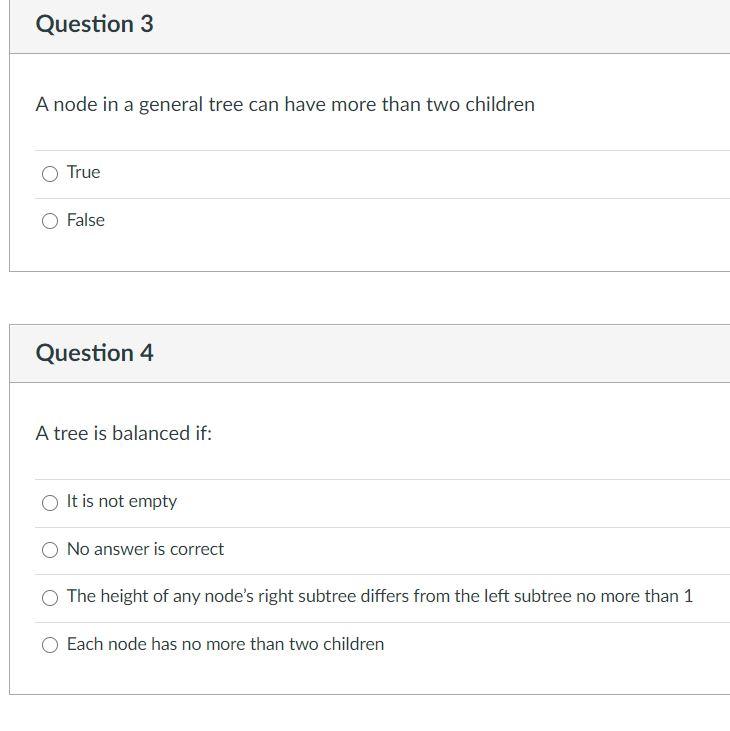 Question 3

A node in a general tree can have more than two children

True

False

Question 4

A tree is balanced if:

It is not empty

No answer is correct

The height of any node's right subtree differs from the left subtree no more than 1

Each node has no more than two children